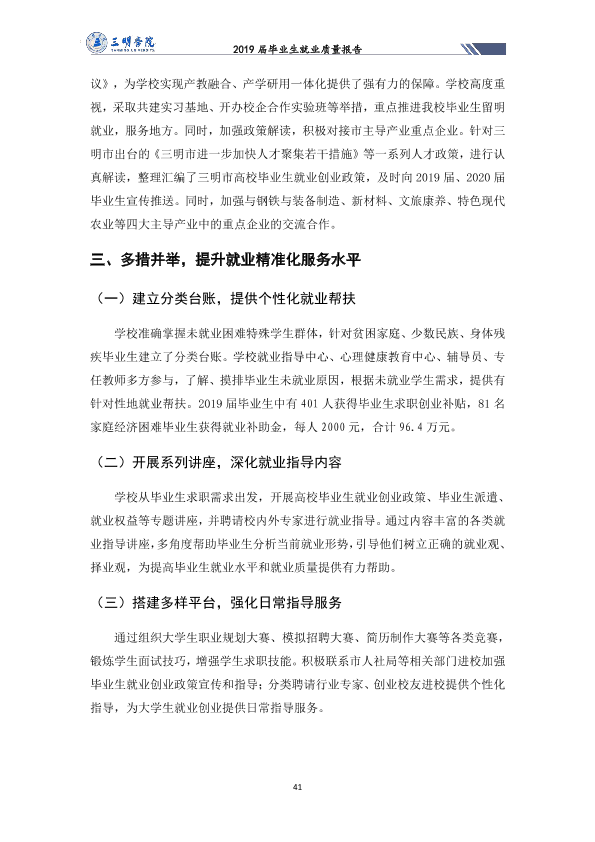 三明学院

2019届毕业生就业质量报告

议》，为学校实现产教融合、产学研用一体化提供了强有力的保障。学校高度重视，采取共建实习基地、开办校企合作实验班等举措，重点推进我校毕业生留明就业，服务地方。同时，加强政策解读，积极对接市主导产业重点企业。针对三明市出台的《三明市进一步加快人才聚集若干措施》等一系列人才政策，进行认真解读，整理汇编了三明市高校毕业生就业创业政策，及时向2019届、2020届毕业生宣传推送。同时，加强与钢铁与装备制造、新材料、文旅康养、特色现代农业等四大主导产业中的重点企业的交流合作。

三、多措并举，提升就业精准化服务水平

（一）建立分类台账，提供个性化就业帮扶

学校准确掌握未就业困难特殊学生群体，针对贫困家庭、少数民族、身体残疾毕业生建立了分类台账。学校就业指导中心、心理健康教育中心、辅导员、专任教师多方参与，了解、摸排毕业生未就业原因，根据未就业学生需求，提供有针对性地就业帮扶。2019届毕业生中有401人获得毕业生求职创业补贴，81名家庭经济困难毕业生获得就业补助金，每人2000元，合计96.4万元。

（二）开展系列讲座，深化就业指导内容

学校从毕业生求职需求出发，开展高校毕业生就业创业政策、毕业生派遣、就业权益等专题讲座，并聘请校内外专家进行就业指导。通过内容丰富的各类就业指导讲座，多角度帮助毕业生分析当前就业形势，引导他们树立正确的就业观、择业观，为提高毕业生就业水平和就业质量提供有力帮助。

（三）搭建多样平台，强化日常指导服务

通过组织大学生职业规划大赛、模拟招聘大赛、简历制作大赛等各类竞赛，锻炼学生面试技巧，增强学生求职技能。积极联系市人社局等相关部门进校加强毕业生就业创业政策宣传和指导；分类聘请行业专家、创业校友进校提供个性化指导，为大学生就业创业提供日常指导服务。

41